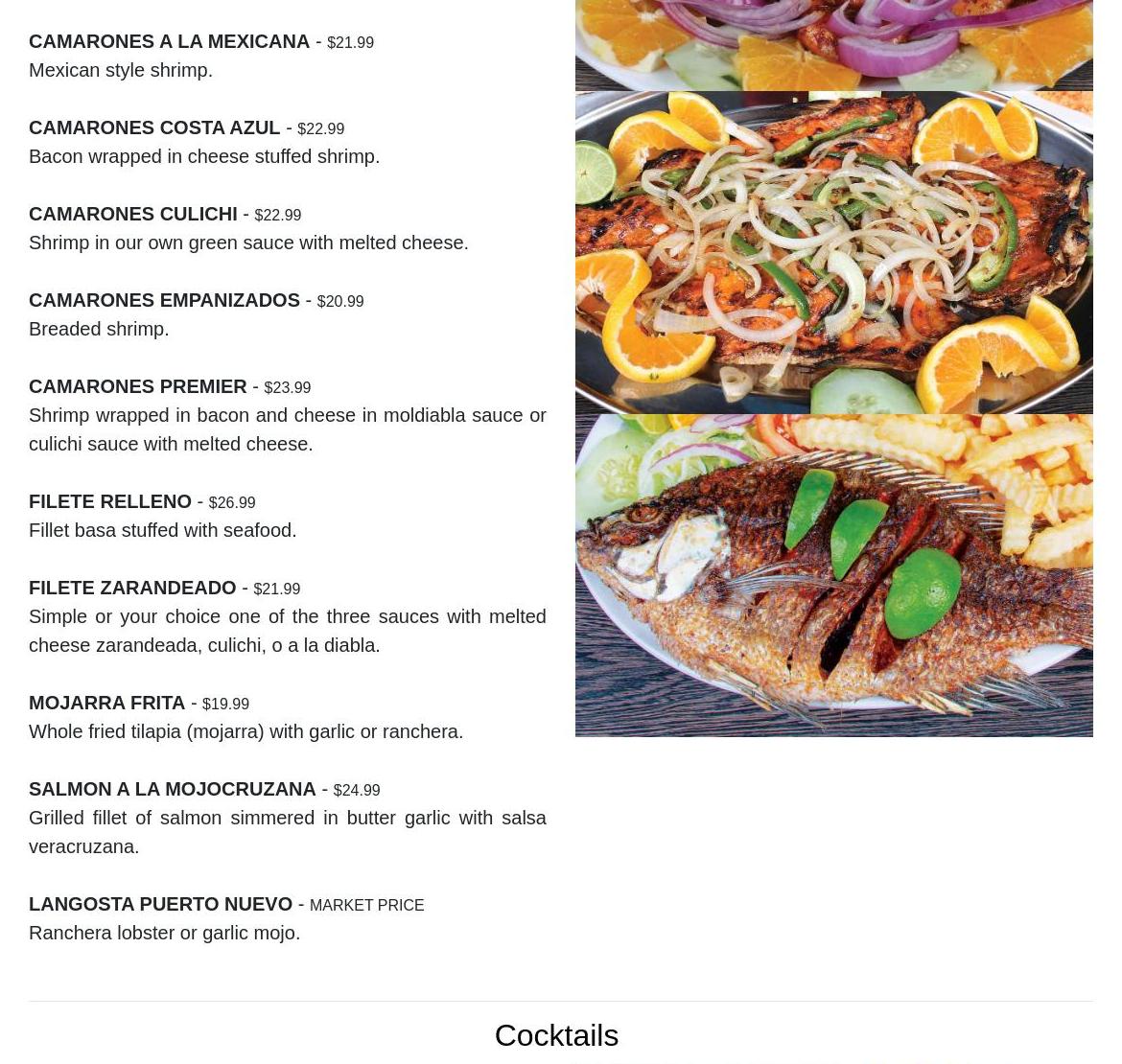 CAMARONES A LA MEXICANA - $21.99
Mexican style shrimp.

CAMARONES COSTA AZUL - $22.99
Bacon wrapped in cheese stuffed shrimp.

CAMARONES CULICHI - $22.99
Shrimp in our own green sauce with melted cheese.

CAMARONES EMPANIZADOS - $20.99
Breaded shrimp.

CAMARONES PREMIER - $23.99
Shrimp wrapped in bacon and cheese in moldiabla sauce or culichi sauce with melted cheese.

FILETE RELLENO - $26.99
Fillet basa stuffed with seafood.

FILETE ZARANDEADO - $21.99
Simple or your choice one of the three sauces with melted cheese zarandeada, culichi, o a la diabla.

MOJARRA FRITA - $19.99
Whole fried tilapia (mojarra) with garlic or ranchera.

SALMON A LA MOJOCRUZANA - $24.99
Grilled fillet of salmon simmered in butter garlic with salsa veracruzana.

LANGOSTA PUERTO NUEVO - MARKET PRICE
Ranchera lobster or garlic mojo.

Cocktails